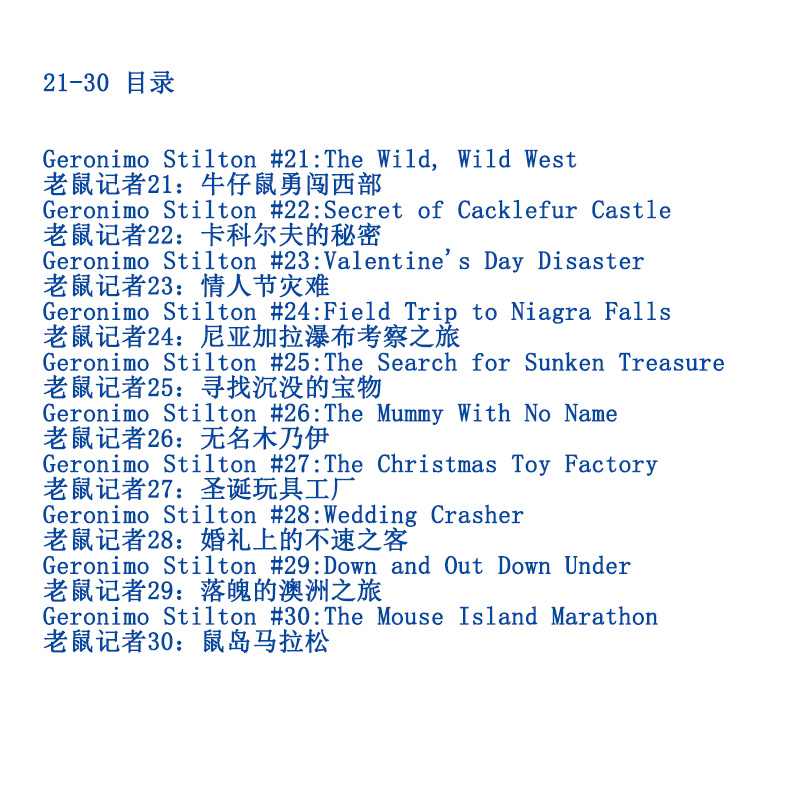 21-30 目录

Geronimo Stilton #21:The Wild, Wild West
老鼠记者21：牛仔鼠勇闯西部
Geronimo Stilton #22:Secret of Cacklefur Castle
老鼠记者22：卡科尔夫的秘密
Geronimo Stilton #23:Valentine's Day Disaster
老鼠记者23：情人节灾难
Geronimo Stilton #24:Field Trip to Niagra Falls
老鼠记者24：尼亚加拉瀑布考察之旅
Geronimo Stilton #25:The Search for Sunken Treasure
老鼠记者25：寻找沉没的宝物
Geronimo Stilton #26:The Mummy With No Name
老鼠记者26：无名木乃伊
Geronimo Stilton #27:The Christmas Toy Factory
老鼠记者27：圣诞玩具工厂
Geronimo Stilton #28:Wedding Crasher
老鼠记者28：婚礼上的不速之客
Geronimo Stilton #29:Down and Out Down Under
老鼠记者29：落魄的澳洲之旅
Geronimo Stilton #30:The Mouse Island Marathon
老鼠记者30：鼠岛马拉松